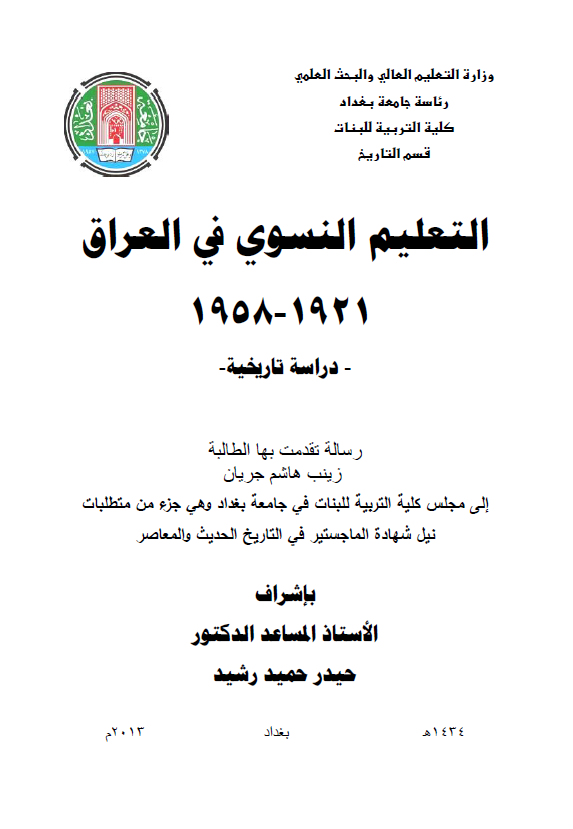 وزارة التعليم العالي والبحث العلمي
رئاسة جامعة بغداد
كلية التربية للبنات
قسم التاريخ

التعليم النسوي في العراق
١٩٢١-١٩٥٨
- دراسة تاريخية-

رسالة تقدمت بها الطالبة
زينب هاشم جريان
إلى مجلس كلية التربية للبنات في جامعة بغداد وهي جزء من متطلبات نيل شهادة الماجستير في التاريخ الحديث والمعاصر

بإشراف
الأستاذ المساعد الدكتور
حيدر حميد رشيد

١٤٣٤هـ بغداد ٢٠١٣م